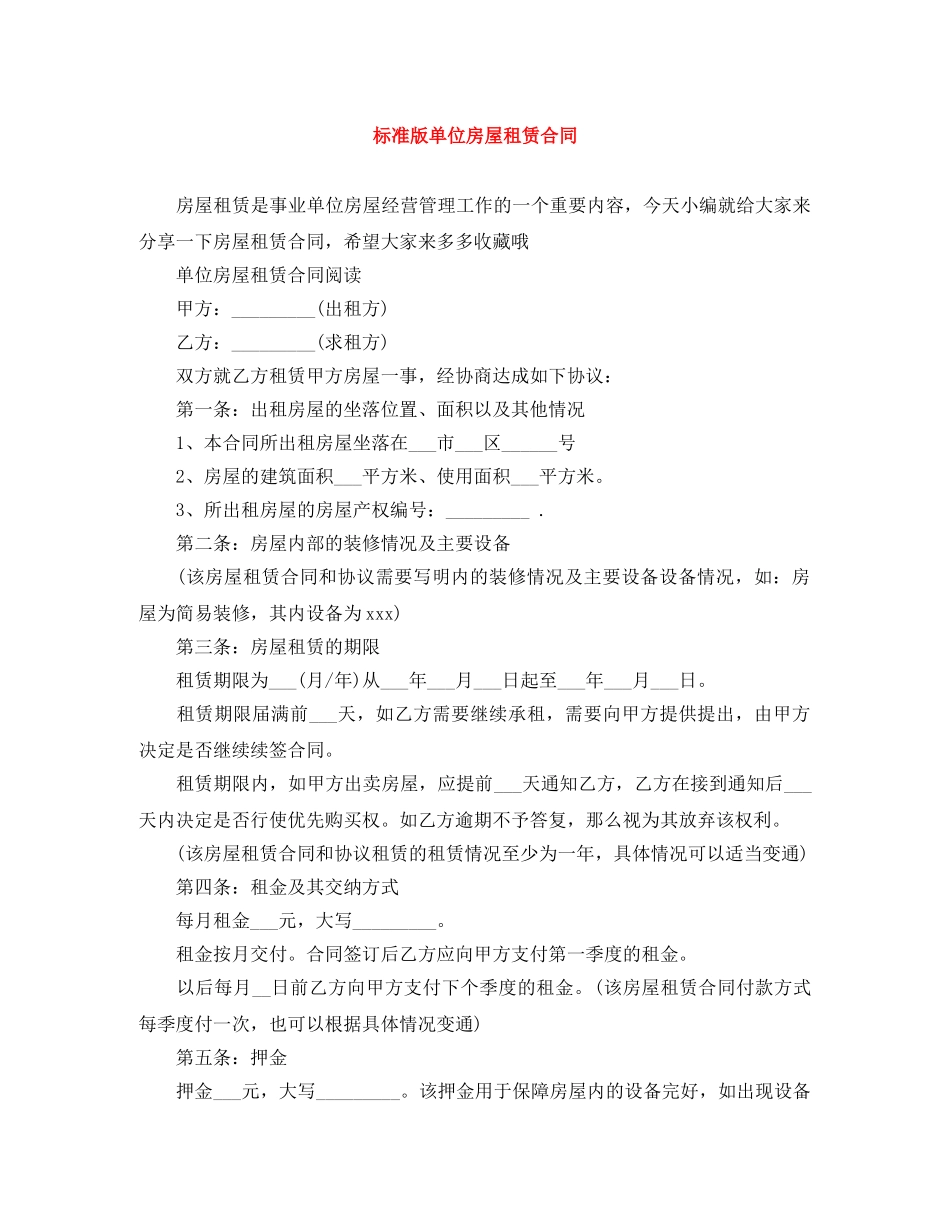 标准版单位房屋租赁合同

房屋租赁是事业单位房屋经营管理工作的一个重要内容，今天小编就给大家来分享一下房屋租赁合同，希望大家来多多收藏哦

单位房屋租赁合同阅读

甲方：_________(出租方)

乙方：_________(求租方)

双方就乙方租赁甲方房屋一事，经协商达成如下协议：

第一条：出租房屋的坐落位置、面积以及其他情况

1、本合同所出租房屋坐落在___市___区______号

2、房屋的建筑面积___平方米、使用面积___平方米。

3、所出租房屋的房屋产权编号：_________ .

第二条：房屋内部的装修情况及主要设备

(该房屋租赁合同和协议需要写明内的装修情况及主要设备设备情况，如：房屋为简易装修，其内设备为xxx)

第三条：房屋租赁的期限

租赁期限为___(月/年)从___年___月___日起至___年___月___日。

租赁期限届满前___天，如乙方需要继续承租，需要向甲方提供提出，由甲方决定是否继续续签合同。

租赁期限内，如甲方出卖房屋，应提前___天通知乙方，乙方在接到通知后___天内决定是否行使优先购买权。如乙方逾期不予答复，那么视为其放弃该权利。

(该房屋租赁合同和协议租赁的租赁情况至少为一年，具体情况可以适当变通)

第四条：租金及其交纳方式

每月租金___元，大写_________。

租金按月交付。合同签订后乙方应向甲方支付第一季度的租金。

以后每月__日前乙方向甲方支付下个季度的租金。(该房屋租赁合同付款方式每季度付一次，也可以根据具体情况变通)

第五条：押金

押金___元，大写_________。该押金用于保障房屋内的设备完好，如出现设备